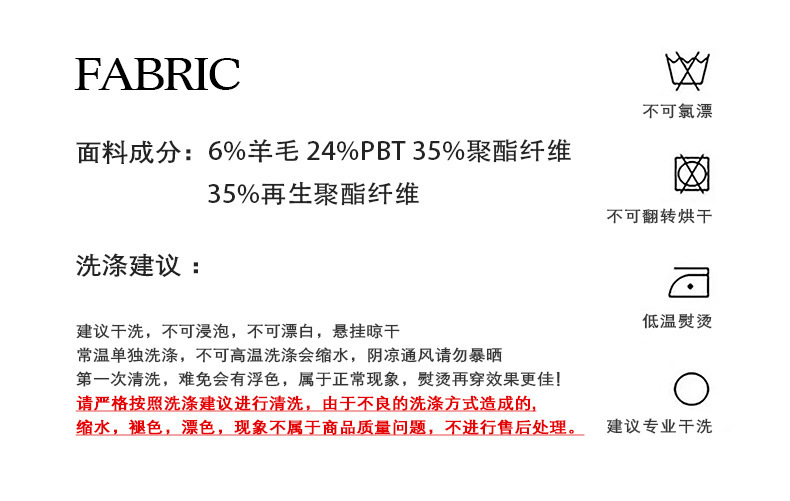 FABRIC

面料成分：6%羊毛 24%PBT 35%聚酯纤维
35%再生聚酯纤维

洗涤建议：

建议干洗，不可浸泡，不可漂白，悬挂晾干
常温单独洗涤，不可高温洗涤会缩水，阴凉通风请勿暴晒
第一次清洗，难免会有浮色，属于正常现象，熨烫再穿效果更佳!
请严格按照洗涤建议进行清洗，由于不良的洗涤方式造成的,
缩水，褪色，漂色，现象不属于商品质量问题，不进行售后处理。

不可氯漂

不可翻转烘干

低温熨烫

建议专业干洗